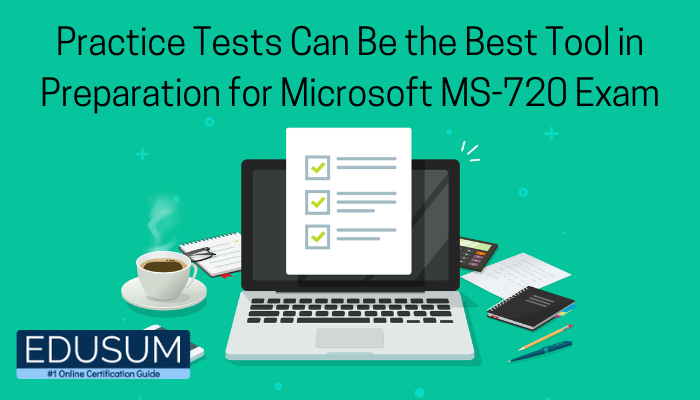 Practice Tests Can Be the Best Tool in Preparation for Microsoft MS-720 Exam

EDUSUM
#1 Online Certification Guide